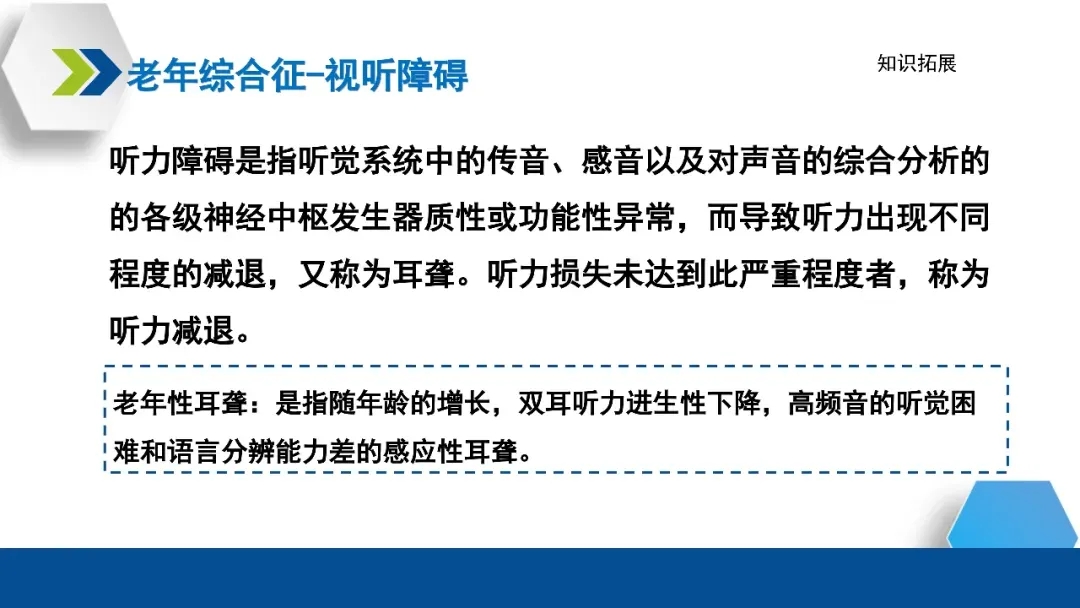 老年综合征-视听障碍

知识拓展

听力障碍是指听觉系统中的传音、感音以及对声音的综合分析的的各级神经中枢发生器质性或功能性异常，而导致听力出现不同程度的减退，又称为耳聋。听力损失未达到此严重程度者，称为听力减退。

老年性耳聋：是指随年龄的增长，双耳听力进生性下降，高频音的听觉困难和语言分辨能力差的感应性耳聋。